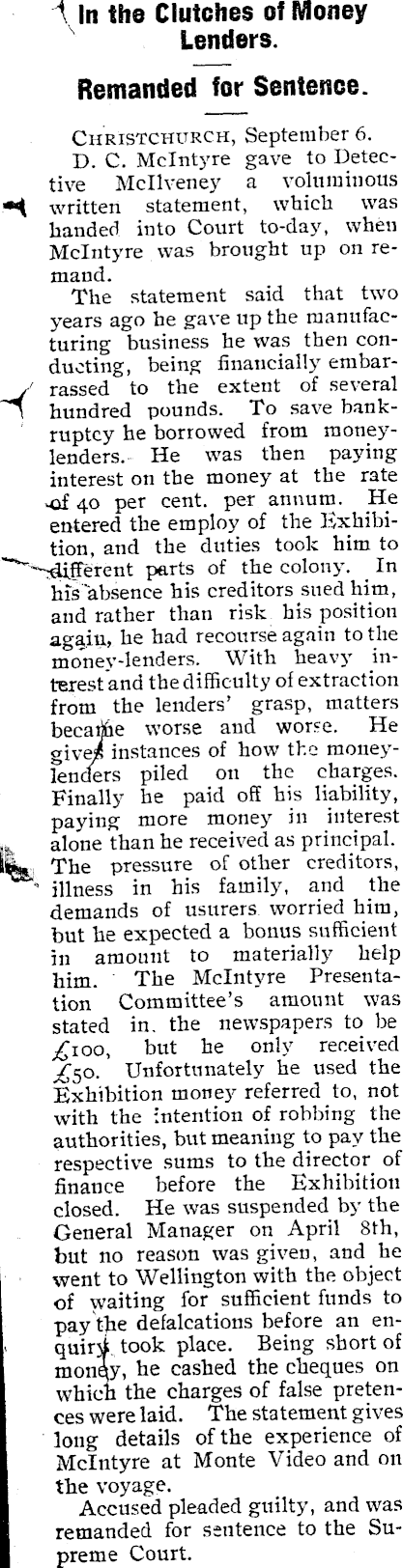 In the Clutches of Money Lenders.

Remanded for Sentence.

CHRISTCHURCH, September 6.

D. C. McIntyre gave to Detective McIlveney a voluminous written statement, which was handed into Court to-day, when McIntyre was brought up on remand.

The statement said that two years ago he gave up the manufacturing business he was then conducting, being financially embarrassed to the extent of several hundred pounds. To save bankruptcy he borrowed from moneylenders. He was then paying interest on the money at the rate of 40 per cent. per annum. He entered the employ of the Exhibition, and the duties took him to different parts of the colony. In his absence his creditors sued him, and rather than risk his position again, he had recourse again to the money-lenders. With heavy interest and the difficulty of extraction from the lenders' grasp, matters became worse and worse. He gives instances of how the moneylenders piled on the charges. Finally he paid off his liability, paying more money in interest alone than he received as principal. The pressure of other creditors, illness in his family, and the demands of usurers worried him, but he expected a bonus sufficient in amount to materially help him. The McIntyre Presentation Committee's amount was stated in the newspapers to be £100, but he only received £50. Unfortunately he used the Exhibition money referred to, not with the intention of robbing the authorities, but meaning to pay the respective sums to the director of finance before the Exhibition closed. He was suspended by the General Manager on April 8th, but no reason was given, and he went to Wellington with the object of waiting for sufficient funds to pay the defalcations before an enquiry took place. Being short of money, he cashed the cheques on which the charges of false pretences were laid. The statement gives long details of the experience of McIntyre at Monte Video and on the voyage.

Accused pleaded guilty, and was remanded for sentence to the Supreme Court.